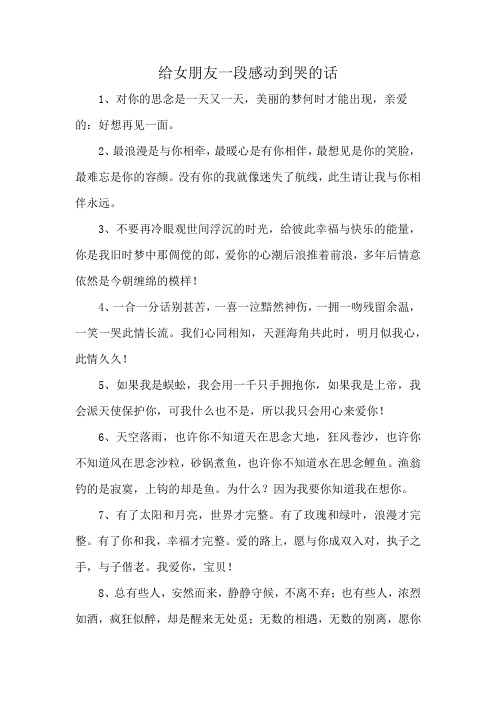 给女朋友一段感动到哭的话

1、对你的思念是一天又一天，美丽的梦何时才能出现，亲爱的：好想再见一面。

2、最浪漫是与你相牵，最暖心是有你相伴，最想见是你的笑脸，最难忘是你的容颜。没有你的我就像迷失了航线，此生请让我与你相伴永远。

3、不要再冷眼观世间浮沉的时光，给彼此幸福与快乐的能量，你是我旧时梦中那倜傥的郎，爱你的心潮后浪推着前浪，多年后情意依然是今朝缠绵的模样！

4、一合一分话别甚苦，一喜一泣黯然神伤，一拥一吻残留余温，一笑一哭此情长流。我们心同相知，天涯海角共此时，明月似我心，此情久久！

5、如果我是蜈蚣，我会用一千只手拥抱你，如果我是上帝，我会派天使保护你，可我什么也不是，所以我只会用心来爱你！

6、天空落雨，也许你不知道天在思念大地，狂风卷沙，也许你不知道风在思念沙粒，砂锅煮鱼，也许你不知道水在思念鲤鱼。渔翁钓的是寂寞，上钩的却是鱼。为什么？因为我要你知道我在想你。

7、有了太阳和月亮，世界才完整。有了玫瑰和绿叶，浪漫才完整。有了你和我，幸福才完整。爱的路上，愿与你成双入对，执子之手，与子偕老。我爱你，宝贝！

8、总有些人，安然而来，静静守候，不离不弃；也有些人，浓烈如酒，疯狂似醉，却是醒来无处觅；无数的相遇，无数的别离，愿你